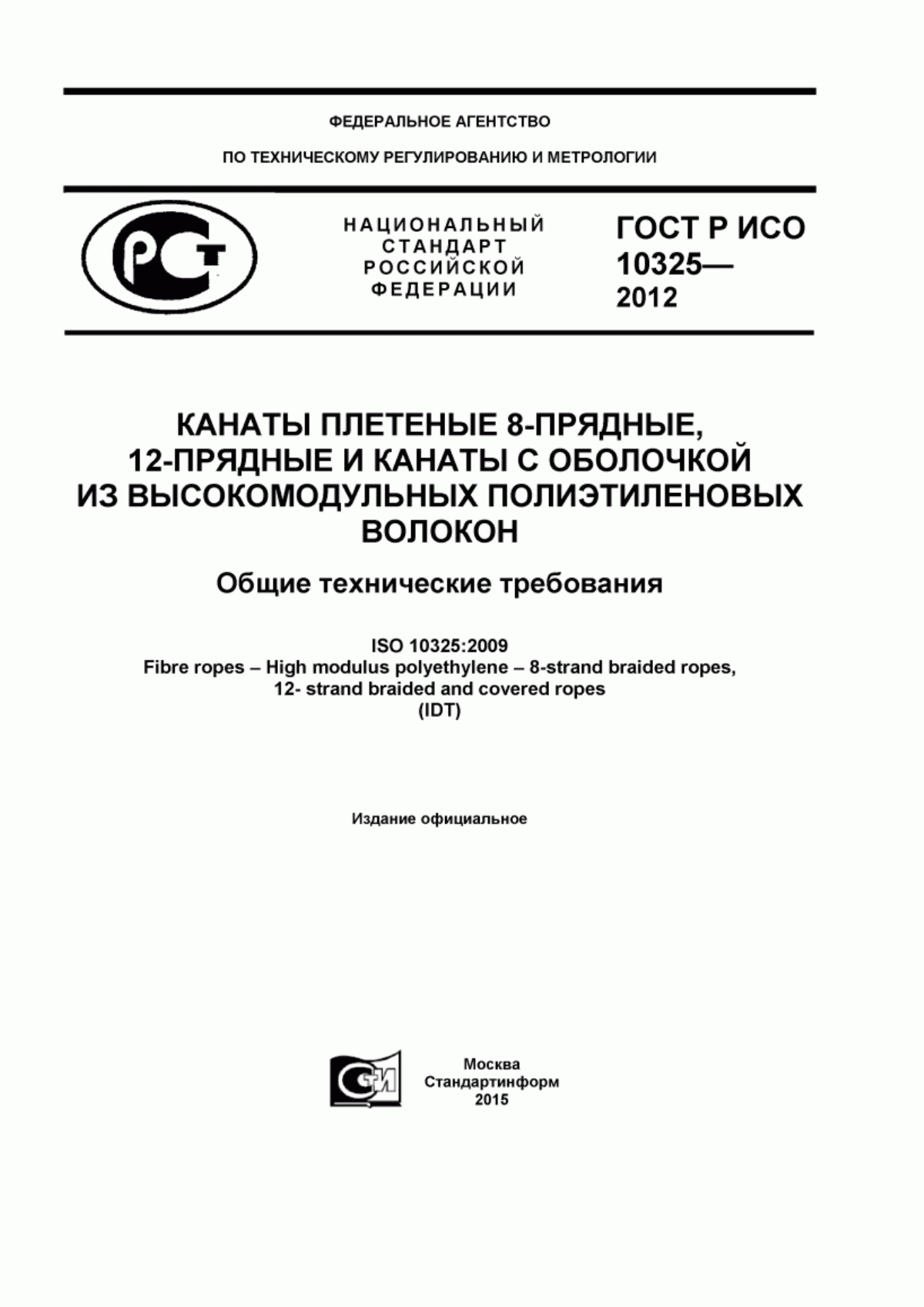 ФЕДЕРАЛЬНОЕ АГЕНТСТВО

ПО ТЕХНИЧЕСКОМУ РЕГУЛИРОВАНИЮ И МЕТРОЛОГИИ

РСТ

НАЦИОНАЛЬНЫЙ СТАНДАРТ РОССИЙСКОЙ ФЕДЕРАЦИИ

ГОСТ Р ИСО 10325— 2012

КАНАТЫ ПЛЕТЕНЫЕ 8-ПРЯДНЫЕ, 12-ПРЯДНЫЕ И КАНАТЫ С ОБОЛОЧКОЙ ИЗ ВЫСОКОМОДУЛЬНЫХ ПОЛИЭТИЛЕНОВЫХ ВОЛОКОН

Общие технические требования

ISO 10325:2009
Fibre ropes – High modulus polyethylene – 8-strand braided ropes, 12- strand braided and covered ropes
(IDT)

Издание официальное

СИ

Москва
Стандартинформ
2015